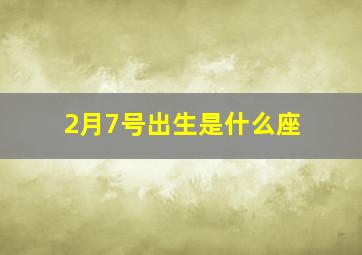 2月7号出生是什么座